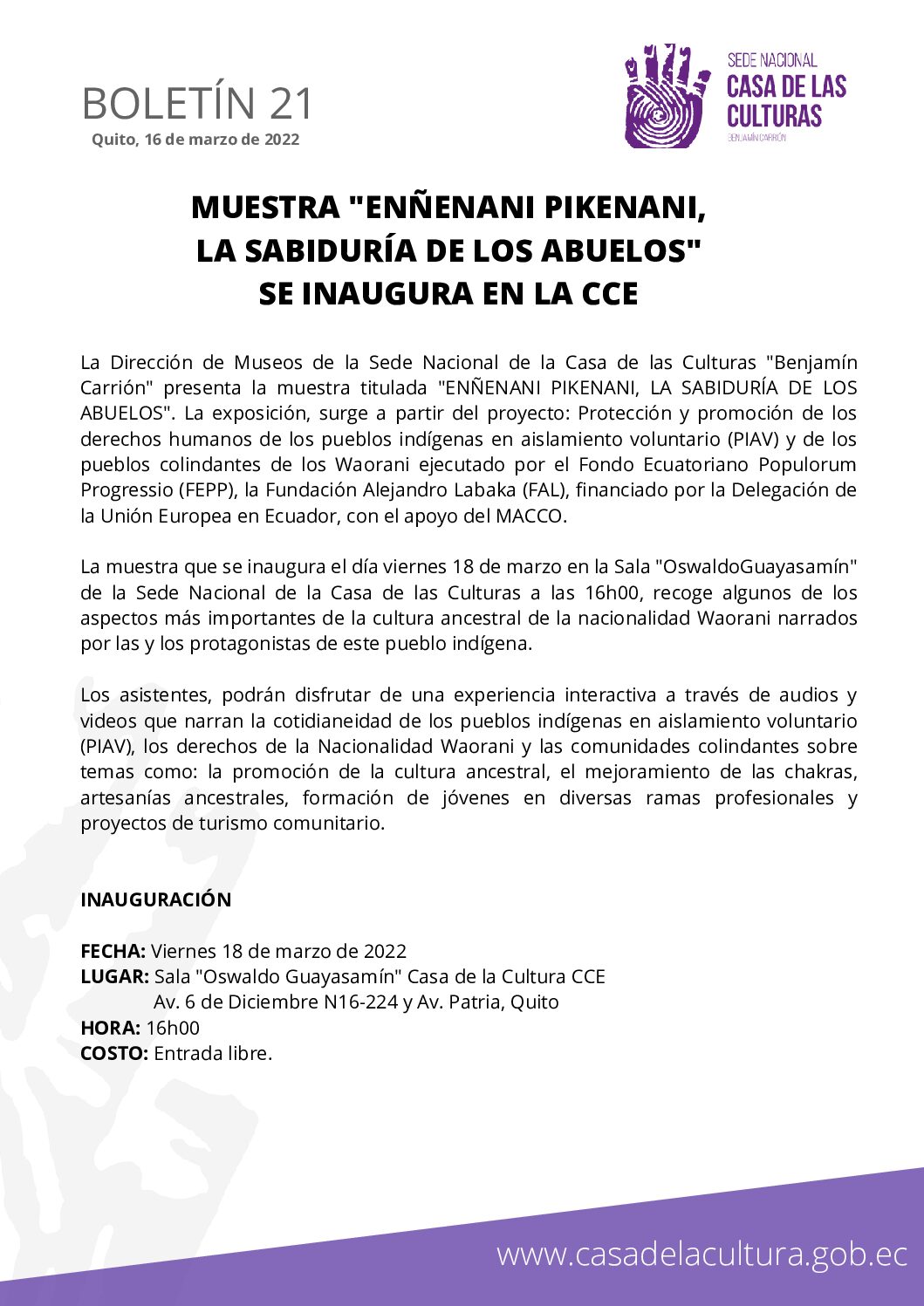 BOLETÍN 21
Quito, 16 de marzo de 2022

SEDE NACIONAL
CASA DE LAS CULTURAS
BENJAMÍN CARRIÓN

MUESTRA "ENÑENANI PIKENANI, LA SABIDURÍA DE LOS ABUELOS" SE INAUGURA EN LA CCE

La Dirección de Museos de la Sede Nacional de la Casa de las Culturas "Benjamín Carrión" presenta la muestra titulada "ENÑENANI PIKENANI, LA SABIDURÍA DE LOS ABUELOS". La exposición, surge a partir del proyecto: Protección y promoción de los derechos humanos de los pueblos indígenas en aislamiento voluntario (PIAV) y de los pueblos colindantes de los Waorani ejecutado por el Fondo Ecuatoriano Populorum Progressio (FEPP), la Fundación Alejandro Labaka (FAL), financiado por la Delegación de la Unión Europea en Ecuador, con el apoyo del MACCO.

La muestra que se inaugura el día viernes 18 de marzo en la Sala "OswaldoGuayasamín" de la Sede Nacional de la Casa de las Culturas a las 16h00, recoge algunos de los aspectos más importantes de la cultura ancestral de la nacionalidad Waorani narrados por las y los protagonistas de este pueblo indígena.

Los asistentes, podrán disfrutar de una experiencia interactiva a través de audios y videos que narran la cotidianeidad de los pueblos indígenas en aislamiento voluntario (PIAV), los derechos de la Nacionalidad Waorani y las comunidades colindantes sobre temas como: la promoción de la cultura ancestral, el mejoramiento de las chakras, artesanías ancestrales, formación de jóvenes en diversas ramas profesionales y proyectos de turismo comunitario.

INAUGURACIÓN

FECHA: Viernes 18 de marzo de 2022
LUGAR: Sala "Oswaldo Guayasamín" Casa de la Cultura CCE
Av. 6 de Diciembre N16-224 y Av. Patria, Quito
HORA: 16h00
COSTO: Entrada libre.

www.casadelacultura.gob.ec